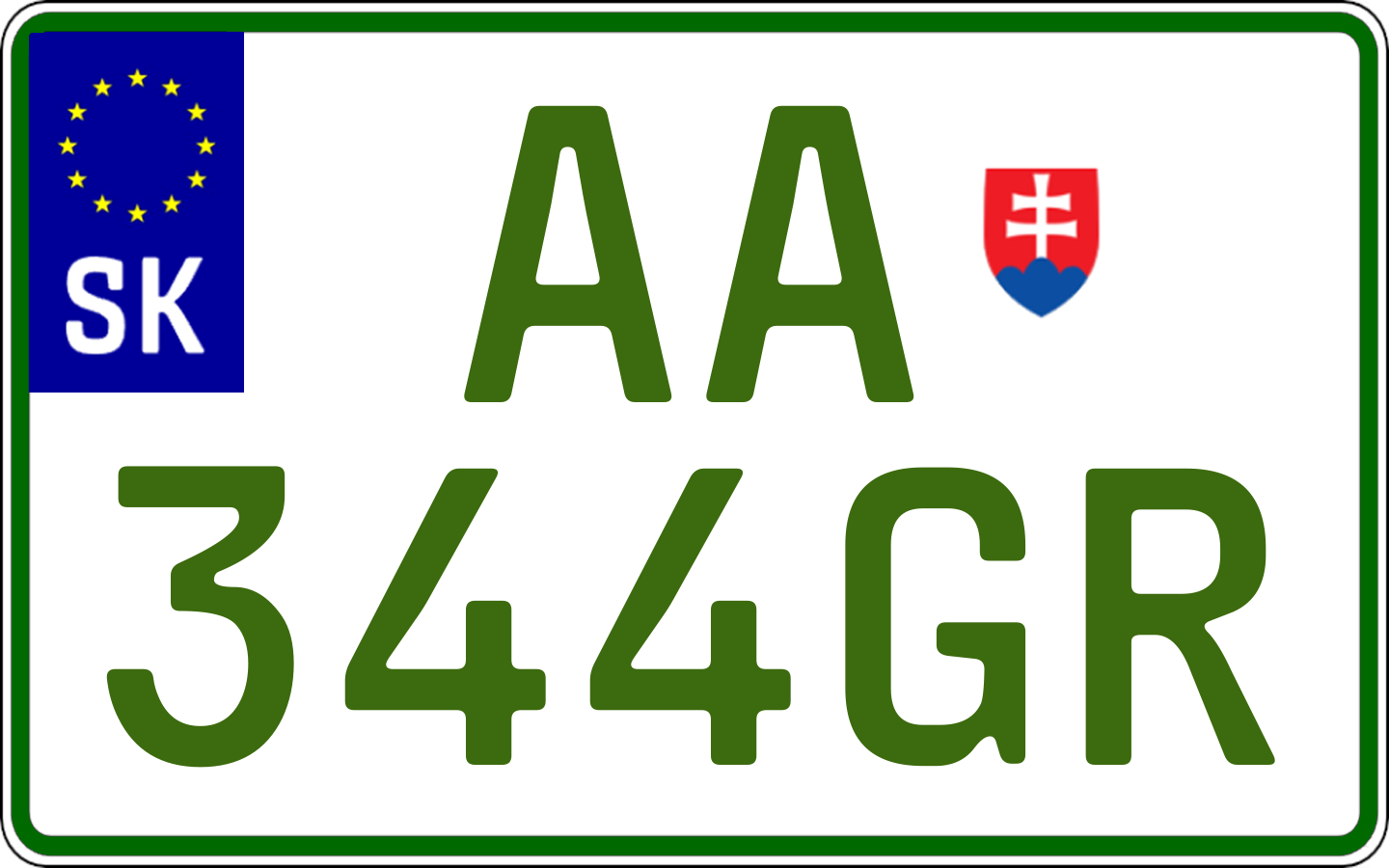 SK

AA
344GR